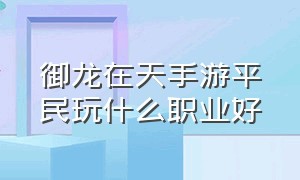 御龙在天手游平民玩什么职业好